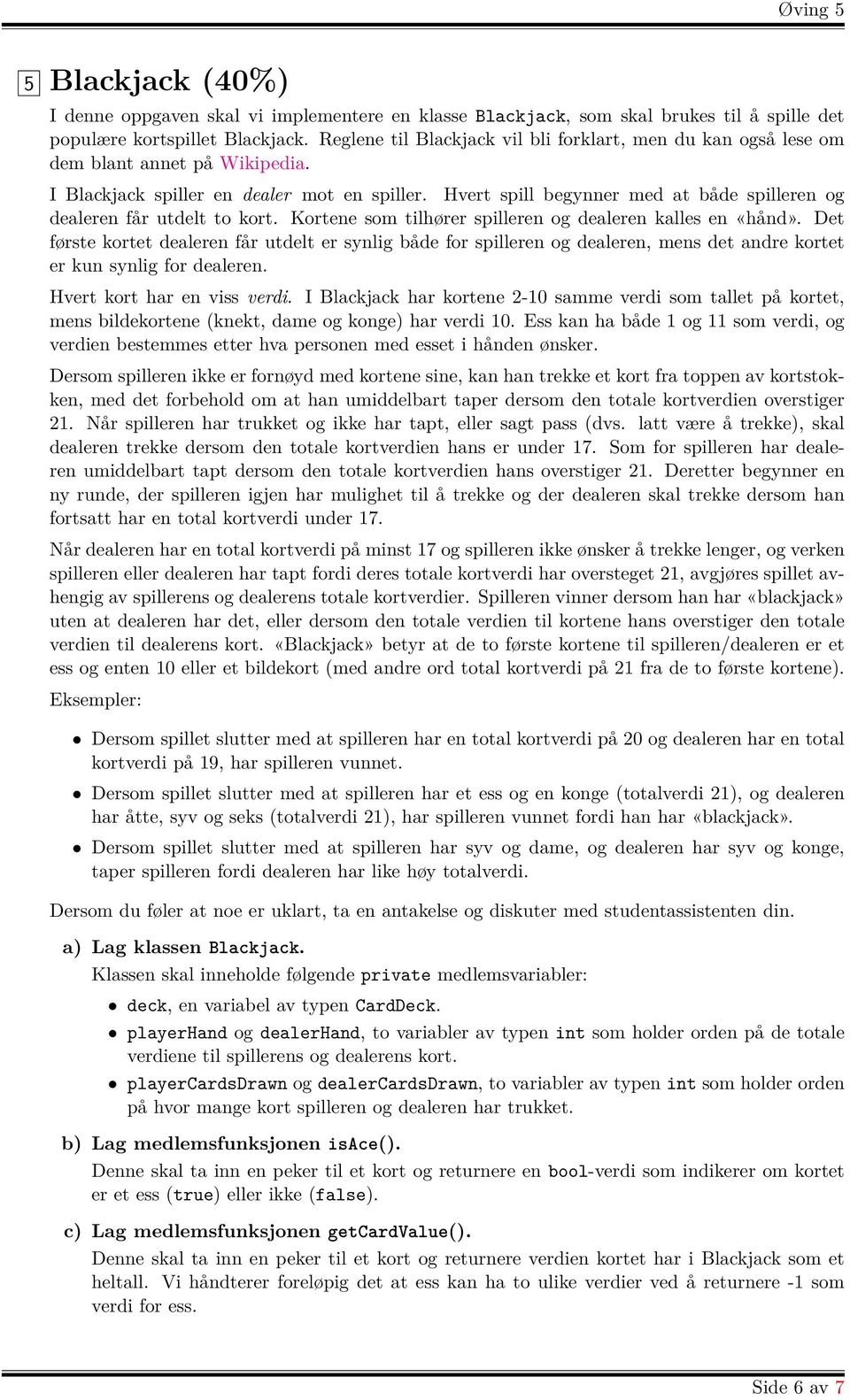 Øving 5

5 Blackjack (40%)

I denne oppgaven skal vi implementere en klasse Blackjack, som skal brukes til å spille det populære kortspillet Blackjack. Reglene til Blackjack vil bli forklart, men du kan også lese om dem blant annet på Wikipedia.

I Blackjack spiller en dealer mot en spiller. Hvert spill begynner med at både spilleren og dealeren får utdelt to kort. Kortene som tilhører spilleren og dealeren kalles en «hånd». Det første kortet dealeren får utdelt er synlig både for spilleren og dealeren, mens det andre kortet er kun synlig for dealeren.

Hvert kort har en viss verdi. I Blackjack har kortene 2-10 samme verdi som tallet på kortet, mens bildekortene (knekt, dame og konge) har verdi 10. Ess kan ha både 1 og 11 som verdi, og verdien bestemmes etter hva personen med esset i hånden ønsker.

Dersom spilleren ikke er fornøyd med kortene sine, kan han trekke et kort fra toppen av kortstokken, med det forbehold om at han umiddelbart taper dersom den totale kortverdien overstiger 21. Når spilleren har trukket og ikke har tapt, eller sagt pass (dvs. latt være å trekke), skal dealeren trekke dersom den totale kortverdien hans er under 17. Som for spilleren har dealeren umiddelbart tapt dersom den totale kortverdien hans overstiger 21. Deretter begynner en ny runde, der spilleren igjen har mulighet til å trekke og der dealeren skal trekke dersom han fortsatt har en total kortverdi under 17.

Når dealeren har en total kortverdi på minst 17 og spilleren ikke ønsker å trekke lenger, og verken spilleren eller dealeren har tapt fordi deres totale kortverdi har oversteget 21, avgjøres spillet avhengig av spillerens og dealerens totale kortverdier. Spilleren vinner dersom han har «blackjack» uten at dealeren har det, eller dersom den totale verdien til kortene hans overstiger den totale verdien til dealerens kort. «Blackjack» betyr at de to første kortene til spilleren/dealeren er et ess og enten 10 eller et bildekort (med andre ord total kortverdi på 21 fra de to første kortene).

Eksempler:

• Dersom spillet slutter med at spilleren har en total kortverdi på 20 og dealeren har en total kortverdi på 19, har spilleren vunnet.
• Dersom spillet slutter med at spilleren har et ess og en konge (totalverdi 21), og dealeren har åtte, syv og seks (totalverdi 21), har spilleren vunnet fordi han har «blackjack».
• Dersom spillet slutter med at spilleren har syv og dame, og dealeren har syv og konge, taper spilleren fordi dealeren har like høy totalverdi.

Dersom du føler at noe er uklart, ta en antakelse og diskuter med studentassistenten din.

a) Lag klassen Blackjack.
Klassen skal inneholde følgende private medlemsvariabler:
• deck, en variabel av typen CardDeck.
• playerHand og dealerHand, to variabler av typen int som holder orden på de totale verdiene til spillerens og dealerens kort.
• playerCardsDrawn og dealerCardsDrawn, to variabler av typen int som holder orden på hvor mange kort spilleren og dealeren har trukket.

b) Lag medlemsfunksjonen isAce().
Denne skal ta inn en peker til et kort og returnere en bool-verdi som indikerer om kortet er et ess (true) eller ikke (false).

c) Lag medlemsfunksjonen getCardValue().
Denne skal ta inn en peker til et kort og returnere verdien kortet har i Blackjack som et heltall. Vi håndterer foreløpig det at ess kan ha to ulike verdier ved å returnere -1 som verdi for ess.

Side 6 av 7